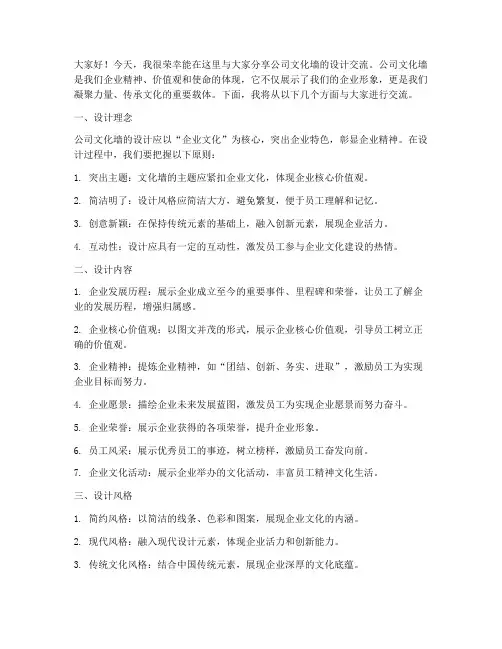 大家好！今天，我很荣幸能在这里与大家分享公司文化墙的设计交流。公司文化墙是我们企业精神、价值观和使命的体现，它不仅展示了我们的企业形象，更是我们凝聚力量、传承文化的重要载体。下面，我将从以下几个方面与大家进行交流。

一、设计理念

公司文化墙的设计应以“企业文化”为核心，突出企业特色，彰显企业精神。在设计过程中，我们要把握以下原则：

1. 突出主题：文化墙的主题应紧扣企业文化，体现企业核心价值观。

2. 简洁明了：设计风格应简洁大方，避免繁复，便于员工理解和记忆。

3. 创意新颖：在保持传统元素的基础上，融入创新元素，展现企业活力。

4. 互动性：设计应具有一定的互动性，激发员工参与企业文化建设的热情。

二、设计内容

1. 企业发展历程：展示企业成立至今的重要事件、里程碑和荣誉，让员工了解企业的发展历程，增强归属感。

2. 企业核心价值观：以图文并茂的形式，展示企业核心价值观，引导员工树立正确的价值观。

3. 企业精神：提炼企业精神，如“团结、创新、务实、进取”，激励员工为实现企业目标而努力。

4. 企业愿景：描绘企业未来发展蓝图，激发员工为实现企业愿景而努力奋斗。

5. 企业荣誉：展示企业获得的各项荣誉，提升企业形象。

6. 员工风采：展示优秀员工的事迹，树立榜样，激励员工奋发向前。

7. 企业文化活动：展示企业举办的文化活动，丰富员工精神文化生活。

三、设计风格

1. 简约风格：以简洁的线条、色彩和图案，展现企业文化的内涵。

2. 现代风格：融入现代设计元素，体现企业活力和创新能力。

3. 传统文化风格：结合中国传统元素，展现企业深厚的文化底蕴。